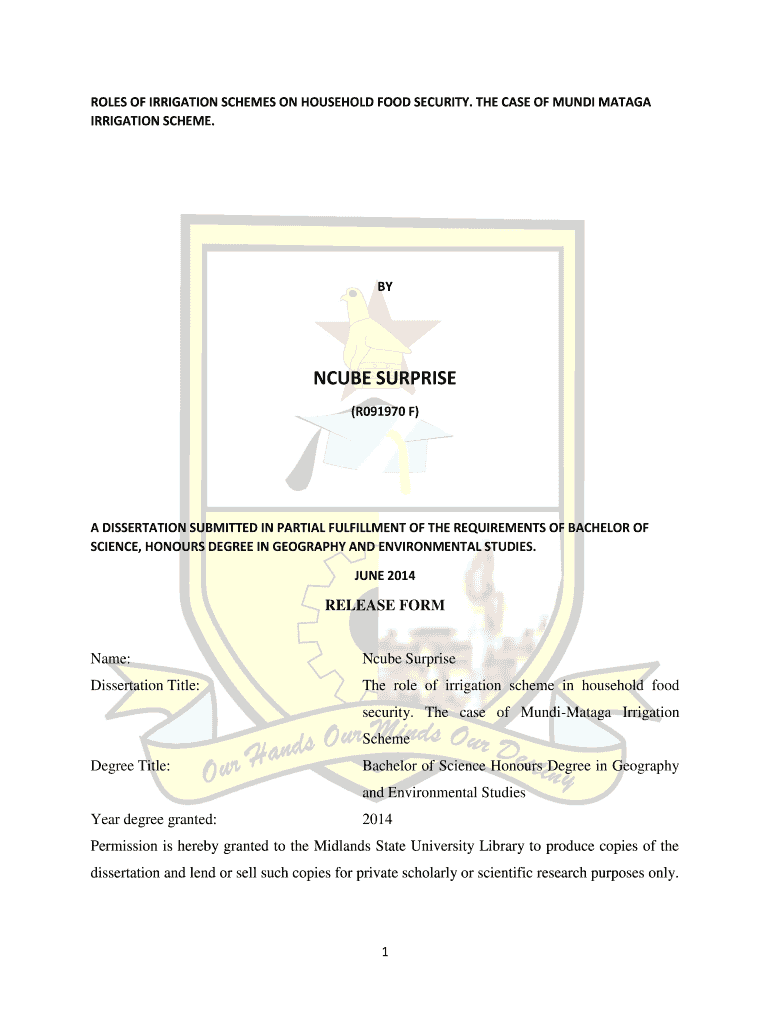 ROLES OF IRRIGATION SCHEMES ON HOUSEHOLD FOOD SECURITY. THE CASE OF MUNDI MATAGA IRRIGATION SCHEME.

BY

NCUBE SURPRISE

(R091970 F)

A DISSERTATION SUBMITTED IN PARTIAL FULFILLMENT OF THE REQUIREMENTS OF BACHELOR OF SCIENCE, HONOURS DEGREE IN GEOGRAPHY AND ENVIRONMENTAL STUDIES.

JUNE 2014

RELEASE FORM

Name: Ncube Surprise

Dissertation Title: The role of irrigation scheme in household food security. The case of Mundi-Mataga Irrigation Scheme

Degree Title: Bachelor of Science Honours Degree in Geography and Environmental Studies

Year degree granted: 2014

Permission is hereby granted to the Midlands State University Library to produce copies of the dissertation and lend or sell such copies for private scholarly or scientific research purposes only.

Our Hands Our Minds Our Destiny

1